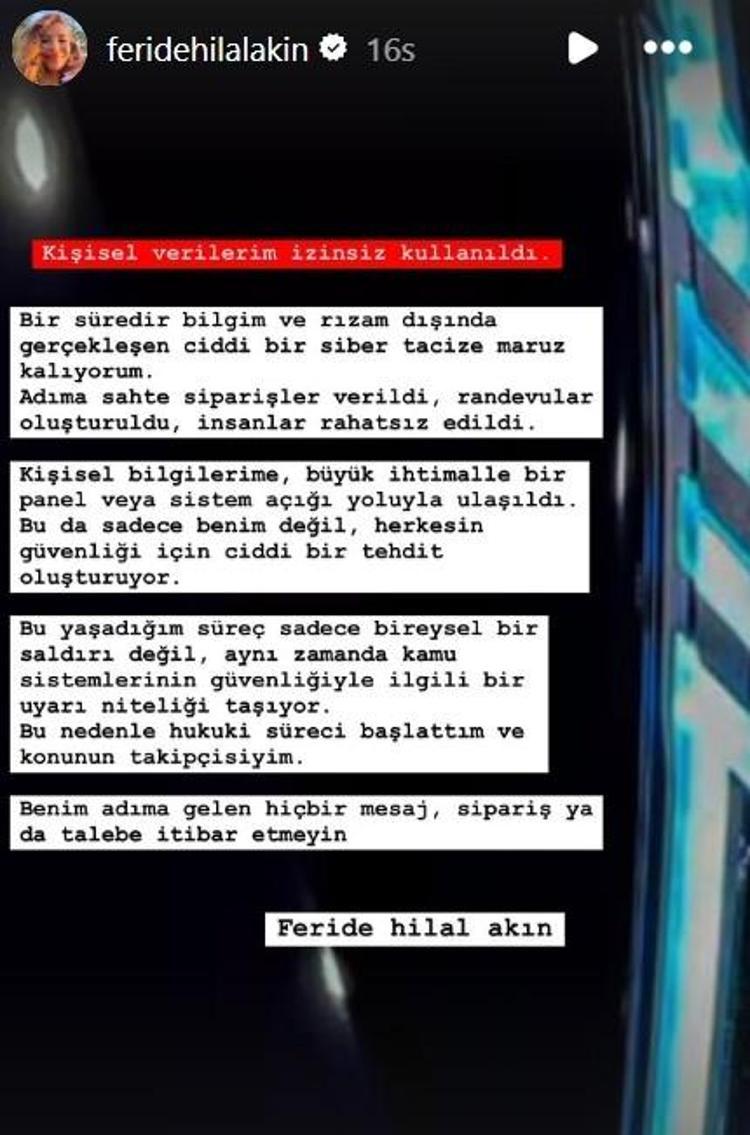 feridehilalakin 16s

Kişisel verilerim izinsiz kullanıldı.

Bir süredir bilgim ve rızam dışında gerçekleşen ciddi bir siber tacize maruz kalıyorum.
Adıma sahte siparişler verildi, randevular oluşturuldu, insanlar rahatsız edildi.

Kişisel bilgilerime, büyük ihtimalle bir panel veya sistem açığı yoluyla ulaşıldı.
Bu da sadece benim değil, herkesin güvenliği için ciddi bir tehdit oluşturuyor.

Bu yaşadığım süreç sadece bireysel bir saldırı değil, aynı zamanda kamu sistemlerinin güvenliğiyle ilgili bir uyarı niteliği taşıyor.
Bu nedenle hukuki süreci başlattım ve konunun takipçisiyim.

Benim adıma gelen hiçbir mesaj, sipariş ya da talebe itibar etmeyin

Feride hilal akın